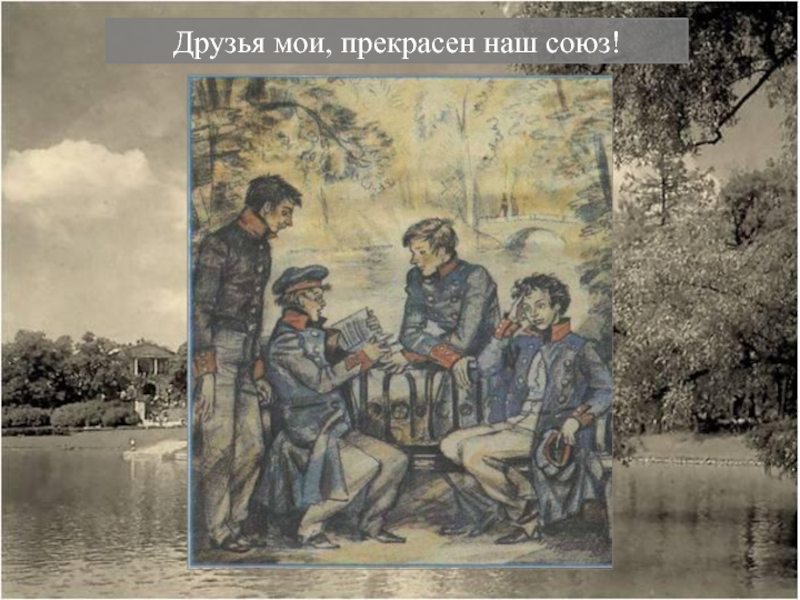 Друзья мои, прекрасен наш союз!